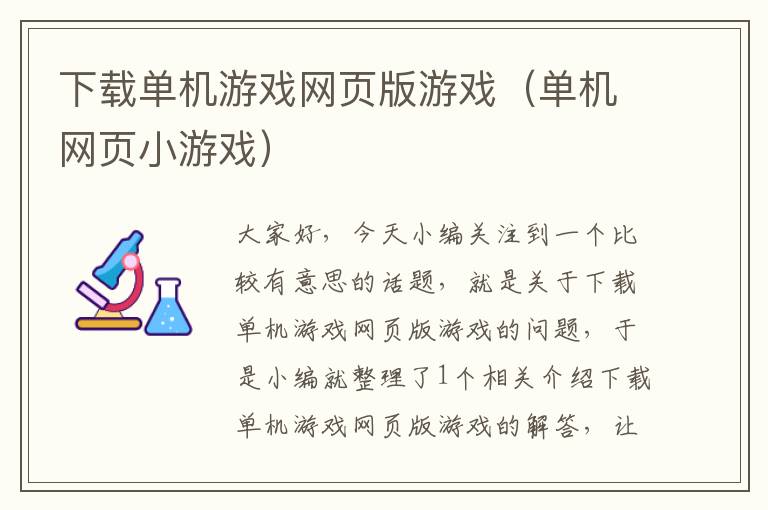 下载单机游戏网页版游戏（单机网页小游戏）

大家好，今天小编关注到一个比较有意思的话题，就是关于下载单机游戏网页版游戏的问题，于是小编就整理了1个相关介绍下载单机游戏网页版游戏的解答，让